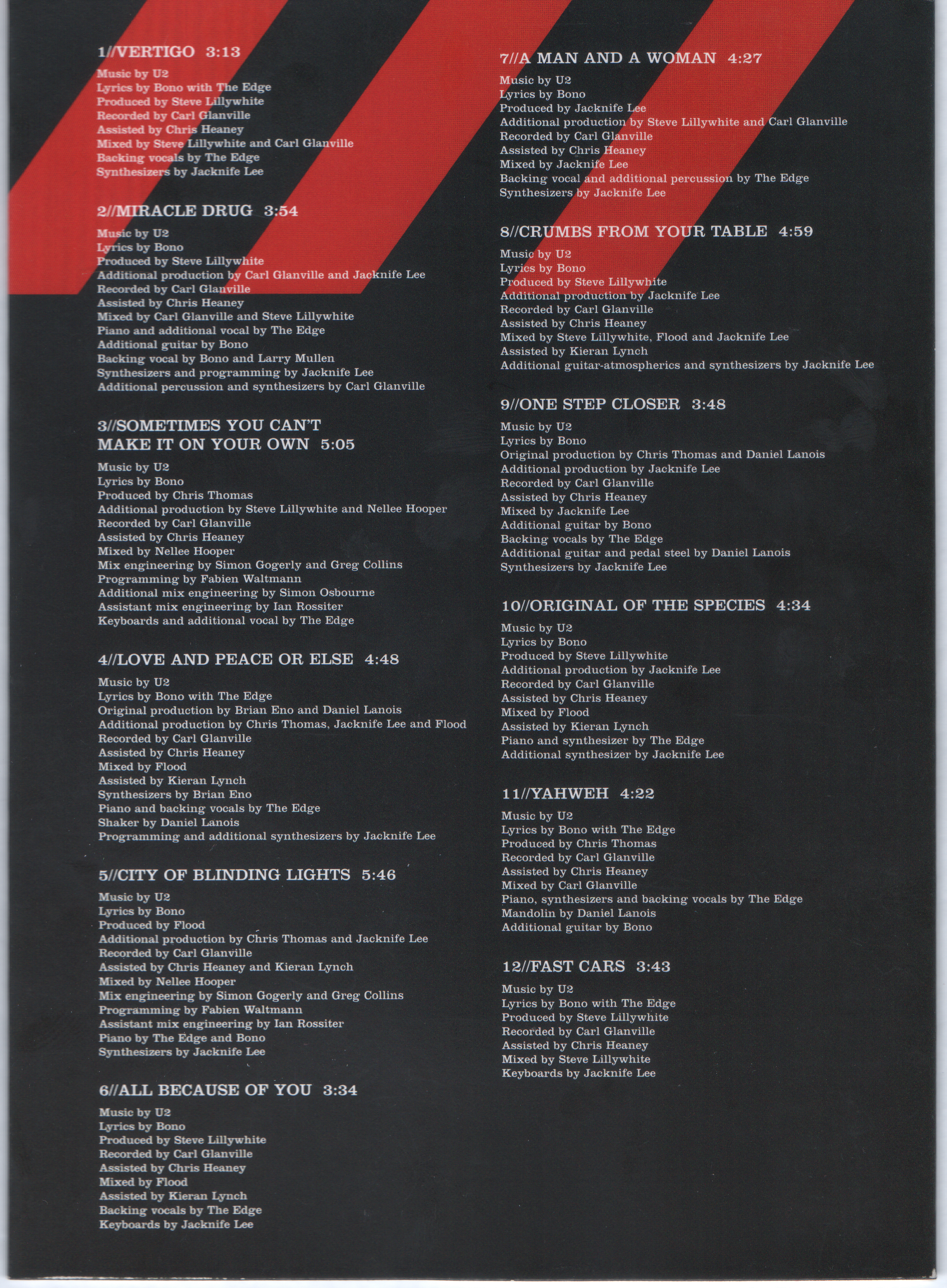 1//VERTIGO 3:13

Music by U2
Lyrics by Bono with The Edge
Produced by Steve Lillywhite
Recorded by Carl Glanville
Assisted by Chris Heaney
Mixed by Steve Lillywhite and Carl Glanville
Backing vocals by The Edge
Synthesizers by Jacknife Lee

2//MIRACLE DRUG 3:54

Music by U2
Lyrics by Bono
Produced by Steve Lillywhite
Additional production by Carl Glanville and Jacknife Lee
Recorded by Carl Glanville
Assisted by Chris Heaney
Mixed by Carl Glanville and Steve Lillywhite
Piano and additional vocal by The Edge
Additional guitar by Bono
Backing vocal by Bono and Larry Mullen
Synthesizers and programming by Jacknife Lee
Additional percussion and synthesizers by Carl Glanville

3//SOMETIMES YOU CAN'T MAKE IT ON YOUR OWN 5:05

Music by U2
Lyrics by Bono
Produced by Chris Thomas
Additional production by Steve Lillywhite and Nellee Hooper
Recorded by Carl Glanville
Assisted by Chris Heaney
Mixed by Nellee Hooper
Mix engineering by Simon Gogerly and Greg Collins
Programming by Fabien Waltmann
Additional mix engineering by Simon Osbourne
Assistant mix engineering by Ian Rossiter
Keyboards and additional vocal by The Edge

4//LOVE AND PEACE OR ELSE 4:48

Music by U2
Lyrics by Bono with The Edge
Original production by Brian Eno and Daniel Lanois
Additional production by Chris Thomas, Jacknife Lee and Flood
Recorded by Carl Glanville
Assisted by Chris Heaney
Mixed by Flood
Assisted by Kieran Lynch
Synthesizers by Brian Eno
Piano and backing vocals by The Edge
Shaker by Daniel Lanois
Programming and additional synthesizers by Jacknife Lee

5//CITY OF BLINDING LIGHTS 5:46

Music by U2
Lyrics by Bono
Produced by Flood
Additional production by Chris Thomas and Jacknife Lee
Recorded by Carl Glanville
Assisted by Chris Heaney and Kieran Lynch
Mixed by Nellee Hooper
Mix engineering by Simon Gogerly and Greg Collins
Programming by Fabien Waltmann
Assistant mix engineering by Ian Rossiter
Piano by The Edge and Bono
Synthesizers by Jacknife Lee

6//ALL BECAUSE OF YOU 3:34

Music by U2
Lyrics by Bono
Produced by Steve Lillywhite
Recorded by Carl Glanville
Assisted by Chris Heaney
Mixed by Flood
Assisted by Kieran Lynch
Backing vocals by The Edge
Keyboards by Jacknife Lee

7//A MAN AND A WOMAN 4:27

Music by U2
Lyrics by Bono
Produced by Jacknife Lee
Additional production by Steve Lillywhite and Carl Glanville
Recorded by Carl Glanville
Assisted by Chris Heaney
Mixed by Jacknife Lee
Backing vocal and additional percussion by The Edge
Synthesizers by Jacknife Lee

8//CRUMBS FROM YOUR TABLE 4:59

Music by U2
Lyrics by Bono
Produced by Steve Lillywhite
Additional production by Jacknife Lee
Recorded by Carl Glanville
Assisted by Chris Heaney
Mixed by Steve Lillywhite, Flood and Jacknife Lee
Assisted by Kieran Lynch
Additional guitar-atmospherics and synthesizers by Jacknife Lee

9//ONE STEP CLOSER 3:48

Music by U2
Lyrics by Bono
Original production by Chris Thomas and Daniel Lanois
Additional production by Jacknife Lee
Recorded by Carl Glanville
Assisted by Chris Heaney
Mixed by Jacknife Lee
Additional guitar by Bono
Backing vocals by The Edge
Additional guitar and pedal steel by Daniel Lanois
Synthesizers by Jacknife Lee

10//ORIGINAL OF THE SPECIES 4:34

Music by U2
Lyrics by Bono
Produced by Steve Lillywhite
Additional production by Jacknife Lee
Recorded by Carl Glanville
Assisted by Chris Heaney
Mixed by Flood
Assisted by Kieran Lynch
Piano and synthesizer by The Edge
Additional synthesizer by Jacknife Lee

11//YAHWEH 4:22

Music by U2
Lyrics by Bono with The Edge
Produced by Chris Thomas
Recorded by Carl Glanville
Assisted by Chris Heaney
Mixed by Carl Glanville
Piano, synthesizers and backing vocals by The Edge
Mandolin by Daniel Lanois
Additional guitar by Bono

12//FAST CARS 3:43

Music by U2
Lyrics by Bono with The Edge
Produced by Steve Lillywhite
Recorded by Carl Glanville
Assisted by Chris Heaney
Mixed by Steve Lillywhite
Keyboards by Jacknife Lee